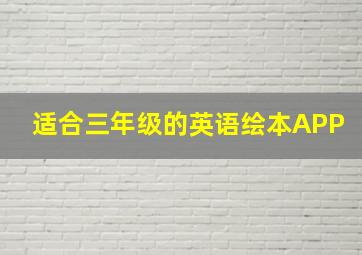 适合三年级的英语绘本APP